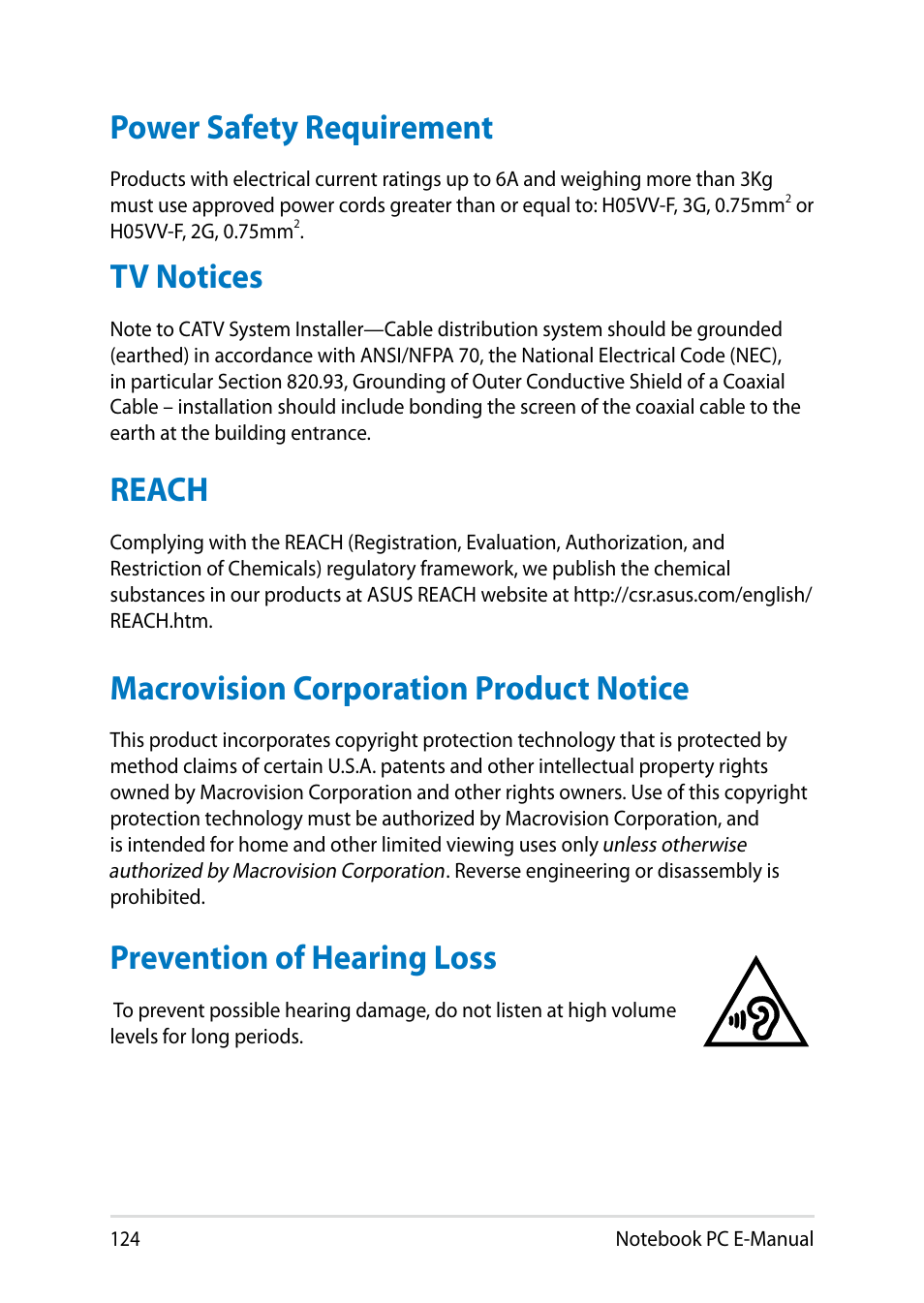 Power Safety Requirement

Products with electrical current ratings up to 6A and weighing more than 3Kg must use approved power cords greater than or equal to: H05VV-F, 3G, 0.75mm$^2$ or H05VV-F, 2G, 0.75mm$^2$.

TV Notices

Note to CATV System Installer—Cable distribution system should be grounded (earthed) in accordance with ANSI/NFPA 70, the National Electrical Code (NEC), in particular Section 820.93, Grounding of Outer Conductive Shield of a Coaxial Cable – installation should include bonding the screen of the coaxial cable to the earth at the building entrance.

REACH

Complying with the REACH (Registration, Evaluation, Authorization, and Restriction of Chemicals) regulatory framework, we publish the chemical substances in our products at ASUS REACH website at http://csr.asus.com/english/REACH.htm.

Macrovision Corporation Product Notice

This product incorporates copyright protection technology that is protected by method claims of certain U.S.A. patents and other intellectual property rights owned by Macrovision Corporation and other rights owners. Use of this copyright protection technology must be authorized by Macrovision Corporation, and is intended for home and other limited viewing uses only unless otherwise authorized by Macrovision Corporation. Reverse engineering or disassembly is prohibited.

Prevention of Hearing Loss

To prevent possible hearing damage, do not listen at high volume levels for long periods.

124 Notebook PC E-Manual